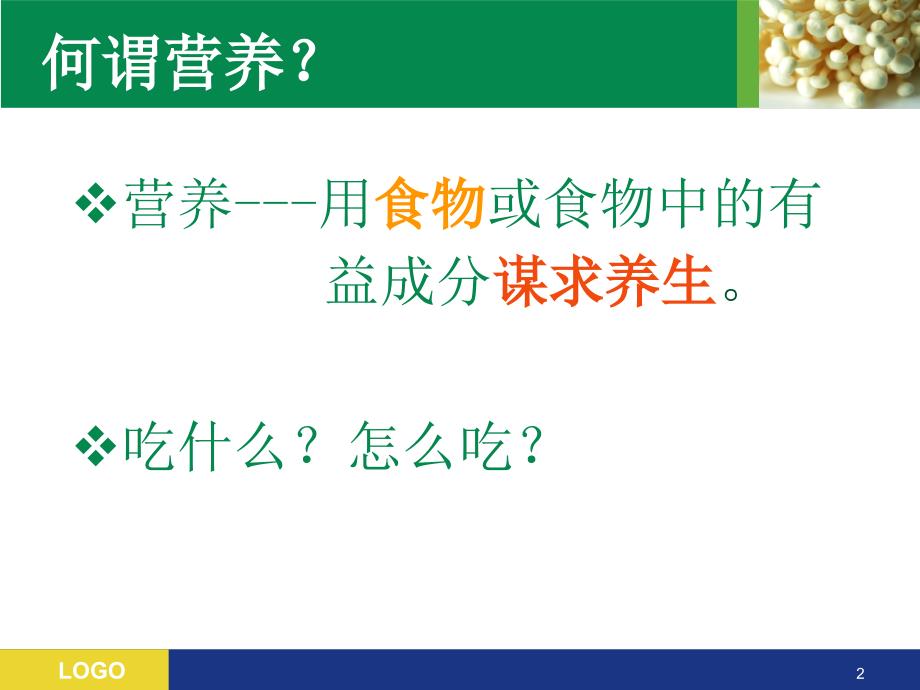 何谓营养?

❖营养---用食物或食物中的有益成分谋求养生。

❖吃什么?怎么吃?

LOGO

2